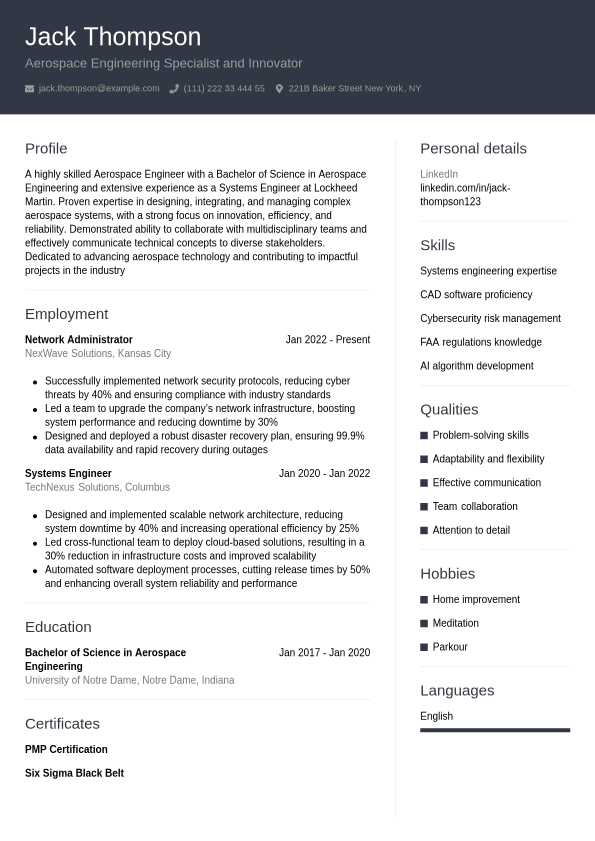 Jack Thompson

Aerospace Engineering Specialist and Innovator

jack.thompson@example.com (111) 222 33 444 55 221B Baker Street New York, NY

Profile

A highly skilled Aerospace Engineer with a Bachelor of Science in Aerospace Engineering and extensive experience as a Systems Engineer at Lockheed Martin. Proven expertise in designing, integrating, and managing complex aerospace systems, with a strong focus on innovation, efficiency, and reliability. Demonstrated ability to collaborate with multidisciplinary teams and effectively communicate technical concepts to diverse stakeholders. Dedicated to advancing aerospace technology and contributing to impactful projects in the industry

Employment

Network Administrator
Jan 2022 - Present
NexWave Solutions, Kansas City

- Successfully implemented network security protocols, reducing cyber threats by 40% and ensuring compliance with industry standards
- Led a team to upgrade the company's network infrastructure, boosting system performance and reducing downtime by 30%
- Designed and deployed a robust disaster recovery plan, ensuring 99.9% data availability and rapid recovery during outages

Systems Engineer
Jan 2020 - Jan 2022
TechNexus Solutions, Columbus

- Designed and implemented scalable network architecture, reducing system downtime by 40% and increasing operational efficiency by 25%
- Led cross-functional team to deploy cloud-based solutions, resulting in a 30% reduction in infrastructure costs and improved scalability
- Automated software deployment processes, cutting release times by 50% and enhancing overall system reliability and performance

Education

Bachelor of Science in Aerospace Engineering
Jan 2017 - Jan 2020
University of Notre Dame, Notre Dame, Indiana

Certificates

PMP Certification

Six Sigma Black Belt

Personal details

LinkedIn
linkedin.com/in/jack-thompson123

Skills

Systems engineering expertise

CAD software proficiency

Cybersecurity risk management

FAA regulations knowledge

AI algorithm development

Qualities

Problem-solving skills

Adaptability and flexibility

Effective communication

Team collaboration

Attention to detail

Hobbies

Home improvement

Meditation

Parkour

Languages

English